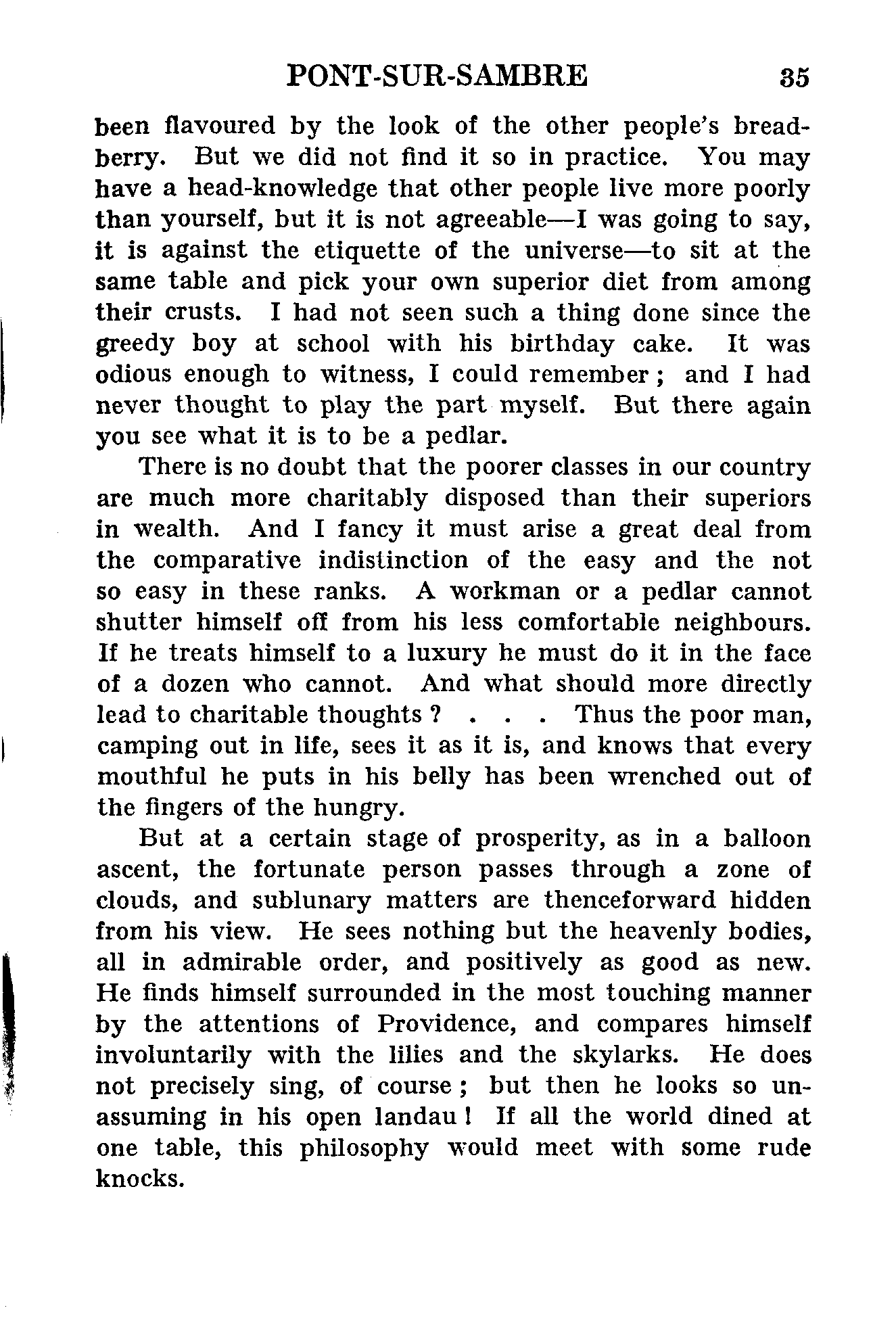 PONT-SUR-SAMBRE 35

been flavoured by the look of the other people's breadberry. But we did not find it so in practice. You may have a head-knowledge that other people live more poorly than yourself, but it is not agreeable—I was going to say, it is against the etiquette of the universe—to sit at the same table and pick your own superior diet from among their crusts. I had not seen such a thing done since the greedy boy at school with his birthday cake. It was odious enough to witness, I could remember; and I had never thought to play the part myself. But there again you see what it is to be a pedlar.

There is no doubt that the poorer classes in our country are much more charitably disposed than their superiors in wealth. And I fancy it must arise a great deal from the comparative indistinction of the easy and the not so easy in these ranks. A workman or a pedlar cannot shutter himself off from his less comfortable neighbours. If he treats himself to a luxury he must do it in the face of a dozen who cannot. And what should more directly lead to charitable thoughts? . . . Thus the poor man, camping out in life, sees it as it is, and knows that every mouthful he puts in his belly has been wrenched out of the fingers of the hungry.

But at a certain stage of prosperity, as in a balloon ascent, the fortunate person passes through a zone of clouds, and sublunary matters are thenceforward hidden from his view. He sees nothing but the heavenly bodies, all in admirable order, and positively as good as new. He finds himself surrounded in the most touching manner by the attentions of Providence, and compares himself involuntarily with the lilies and the skylarks. He does not precisely sing, of course; but then he looks so unassuming in his open landau! If all the world dined at one table, this philosophy would meet with some rude knocks.